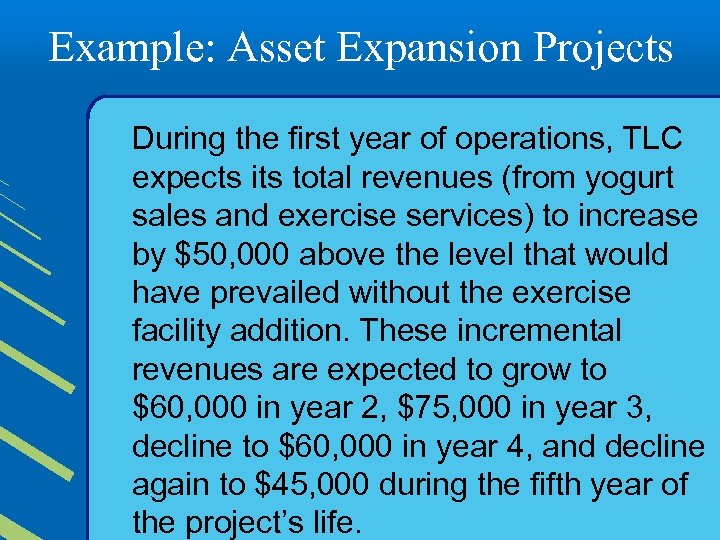 Example: Asset Expansion Projects

During the first year of operations, TLC expects its total revenues (from yogurt sales and exercise services) to increase by $50,000 above the level that would have prevailed without the exercise facility addition. These incremental revenues are expected to grow to $60,000 in year 2, $75,000 in year 3, decline to $60,000 in year 4, and decline again to $45,000 during the fifth year of the project's life.